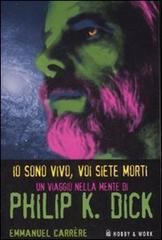 IO SONO VIVO, VOI SIETE MORTI
UN VIAGGIO NELLA MENTE DI
PHILIP K. DICK
EMMANUEL CARRÈRE
HOBBY & WORK